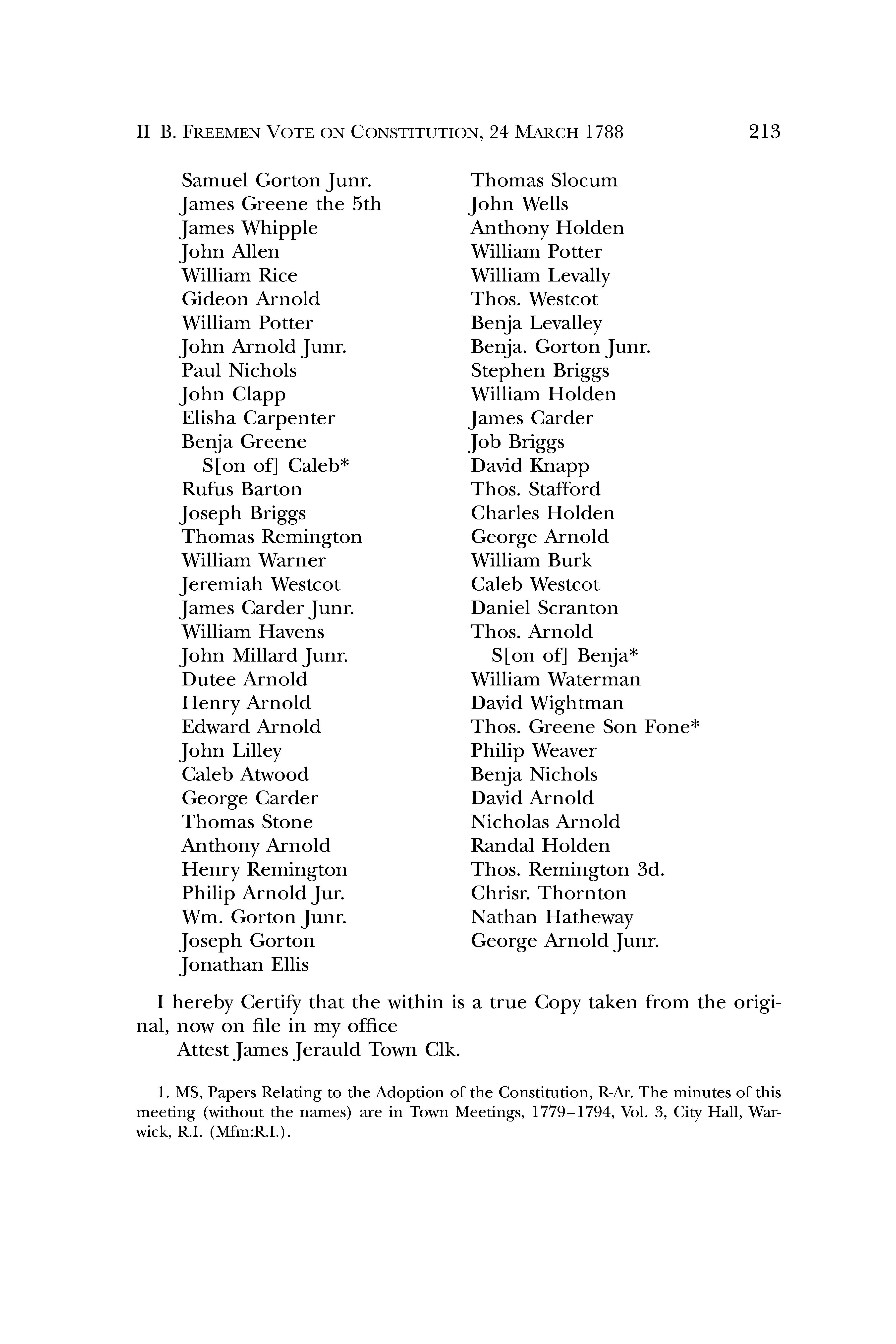 II–B. FREEMEN VOTE ON CONSTITUTION, 24 MARCH 1788 213

Samuel Gorton Junr.
James Greene the 5th
James Whipple
John Allen
William Rice
Gideon Arnold
William Potter
John Arnold Junr.
Paul Nichols
John Clapp
Elisha Carpenter
Benja Greene
S[on of] Caleb*
Rufus Barton
Joseph Briggs
Thomas Remington
William Warner
Jeremiah Westcot
James Carder Junr.
William Havens
John Millard Junr.
Dutee Arnold
Henry Arnold
Edward Arnold
John Lilley
Caleb Atwood
George Carder
Thomas Stone
Anthony Arnold
Henry Remington
Philip Arnold Jur.
Wm. Gorton Junr.
Joseph Gorton
Jonathan Ellis

Thomas Slocum
John Wells
Anthony Holden
William Potter
William Levally
Thos. Westcot
Benja Levalley
Benja. Gorton Junr.
Stephen Briggs
William Holden
James Carder
Job Briggs
David Knapp
Thos. Stafford
Charles Holden
George Arnold
William Burk
Caleb Westcot
Daniel Scranton
Thos. Arnold
S[on of] Benja*
William Waterman
David Wightman
Thos. Greene Son Fone*
Philip Weaver
Benja Nichols
David Arnold
Nicholas Arnold
Randal Holden
Thos. Remington 3d.
Chrisr. Thornton
Nathan Hatheway
George Arnold Junr.

I hereby Certify that the within is a true Copy taken from the original, now on file in my office
Attest James Jerauld Town Clk.

1. MS, Papers Relating to the Adoption of the Constitution, R-Ar. The minutes of this meeting (without the names) are in Town Meetings, 1779–1794, Vol. 3, City Hall, Warwick, R.I. (Mfm:R.I.).